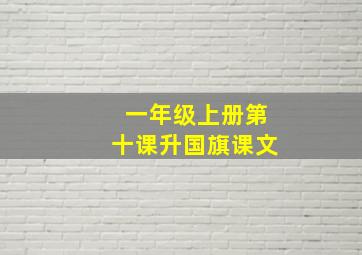 一年级上册第十课升国旗课文